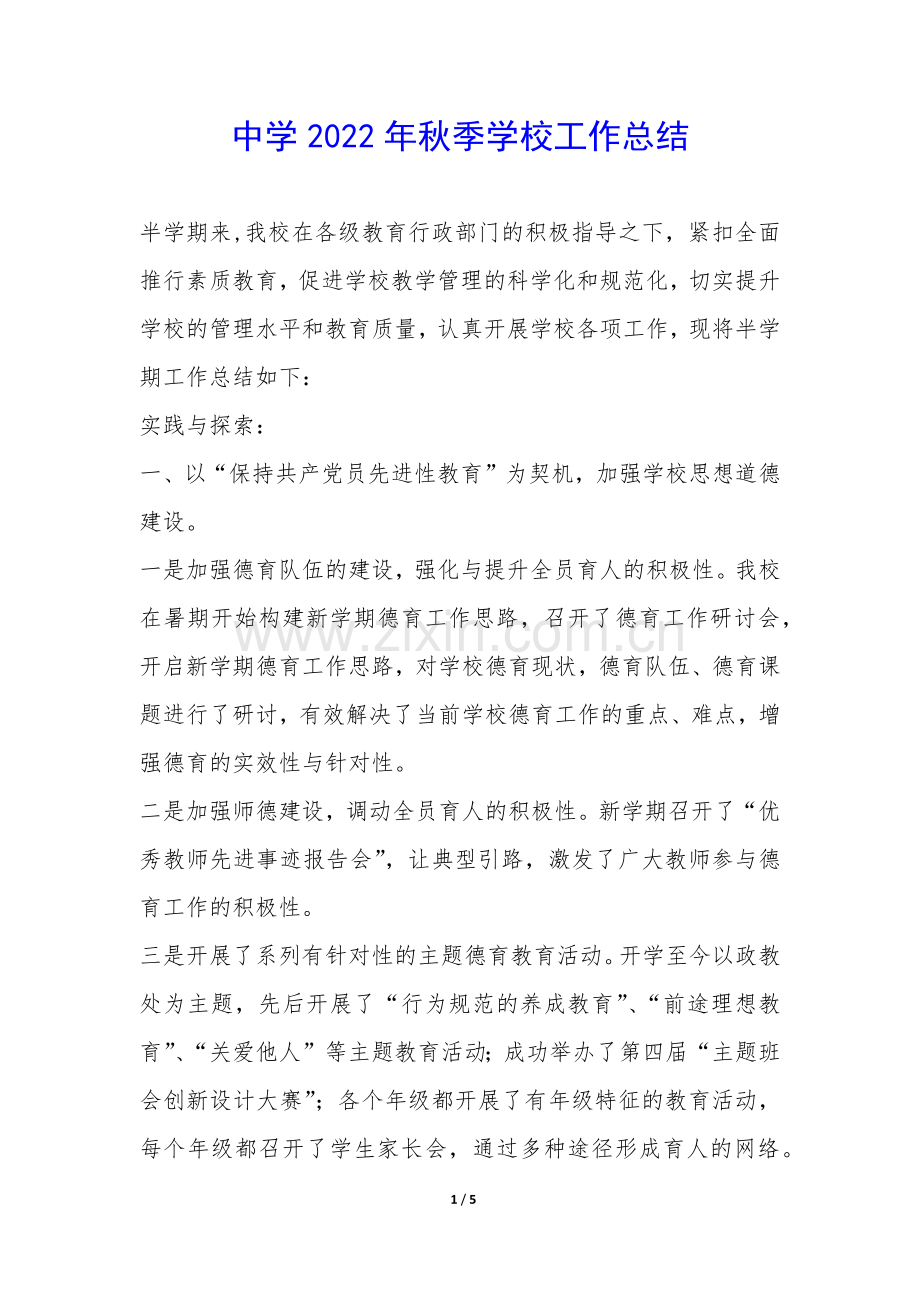 中学 2022 年秋季学校工作总结

半学期来,我校在各级教育行政部门的积极指导之下，紧扣全面推行素质教育，促进学校教学管理的科学化和规范化，切实提升学校的管理水平和教育质量，认真开展学校各项工作，现将半学期工作总结如下：

实践与探索：

一、以“保持共产党员先进性教育”为契机，加强学校思想道德建设。

一是加强德育队伍的建设，强化与提升全员育人的积极性。我校在暑期开始构建新学期德育工作思路，召开了德育工作研讨会，开启新学期德育工作思路，对学校德育现状，德育队伍、德育课题进行了研讨，有效解决了当前学校德育工作的重点、难点，增强德育的实效性与针对性。

二是加强师德建设，调动全员育人的积极性。新学期召开了“优秀教师先进事迹报告会”，让典型引路，激发了广大教师参与德育工作的积极性。

三是开展了系列有针对性的主题德育教育活动。开学至今以政教处为主题，先后开展了“行为规范的养成教育”、“前途理想教育”、“关爱他人”等主题教育活动；成功举办了第四届“主题班会创新设计大赛”；各个年级都开展了有年级特征的教育活动，每个年级都召开了学生家长会，通过多种途径形成育人的网络。

www.zixin.com.cn

1 / 5